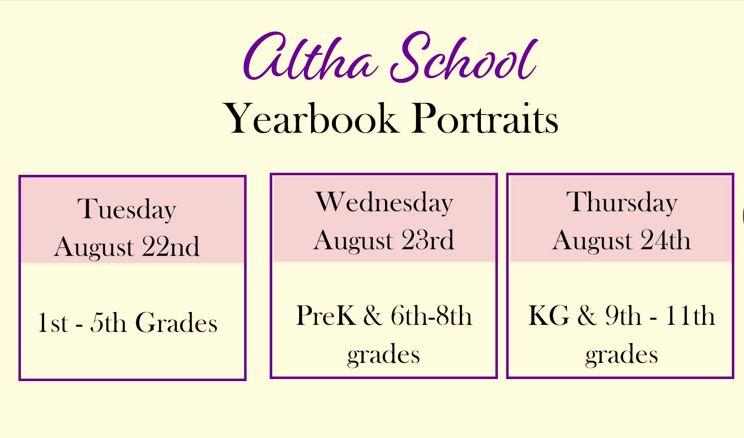 Altha School
Yearbook Portraits

Tuesday
August 22nd

1st - 5th Grades

Wednesday
August 23rd

PreK & 6th-8th grades

Thursday
August 24th

KG & 9th - 11th grades